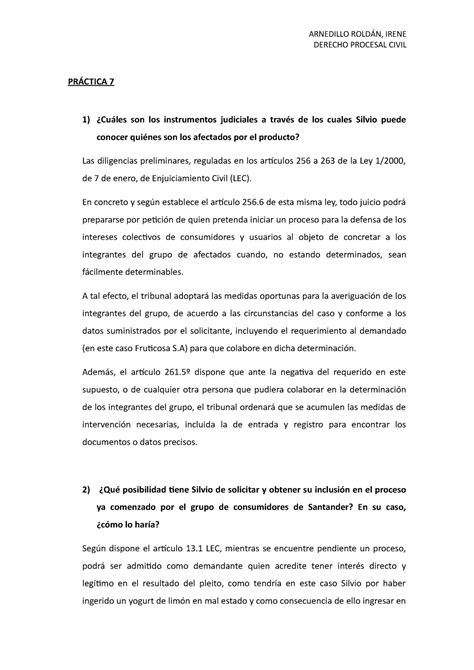 ARNEDILLO ROLDÁN, IRENE
DERECHO PROCESAL CIVIL

PRÁCTICA 7

1) ¿Cuáles son los instrumentos judiciales a través de los cuales Silvio puede conocer quiénes son los afectados por el producto?

Las diligencias preliminares, reguladas en los artículos 256 a 263 de la Ley 1/2000, de 7 de enero, de Enjuiciamiento Civil (LEC).

En concreto y según establece el artículo 256.6 de esta misma ley, todo juicio podrá prepararse por petición de quien pretenda iniciar un proceso para la defensa de los intereses colectivos de consumidores y usuarios al objeto de concretar a los integrantes del grupo de afectados cuando, no estando determinados, sean fácilmente determinables.

A tal efecto, el tribunal adoptará las medidas oportunas para la averiguación de los integrantes del grupo, de acuerdo a las circunstancias del caso y conforme a los datos suministrados por el solicitante, incluyendo el requerimiento al demandado (en este caso Fruticosa S.A) para que colabore en dicha determinación.

Además, el artículo 261.5º dispone que ante la negativa del requerido en este supuesto, o de cualquier otra persona que pudiera colaborar en la determinación de los integrantes del grupo, el tribunal ordenará que se acumulen las medidas de intervención necesarias, incluida la de entrada y registro para encontrar los documentos o datos precisos.

2) ¿Qué posibilidad tiene Silvio de solicitar y obtener su inclusión en el proceso ya comenzado por el grupo de consumidores de Santander? En su caso, ¿cómo lo haría?

Según dispone el artículo 13.1 LEC, mientras se encuentre pendiente un proceso, podrá ser admitido como demandante quien acredite tener interés directo y legítimo en el resultado del pleito, como tendría en este caso Silvio por haber ingerido un yogurt de limón en mal estado y como consecuencia de ello ingresar en